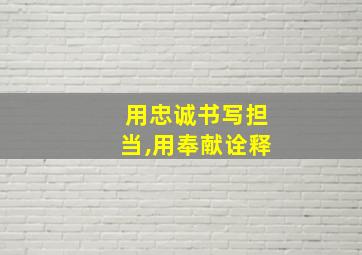 用忠诚书写担当,用奉献诠释